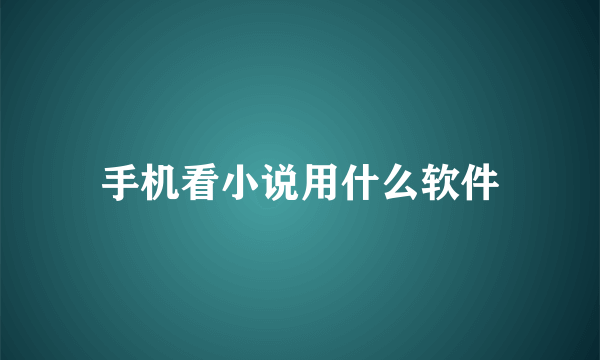 手机看小说用什么软件